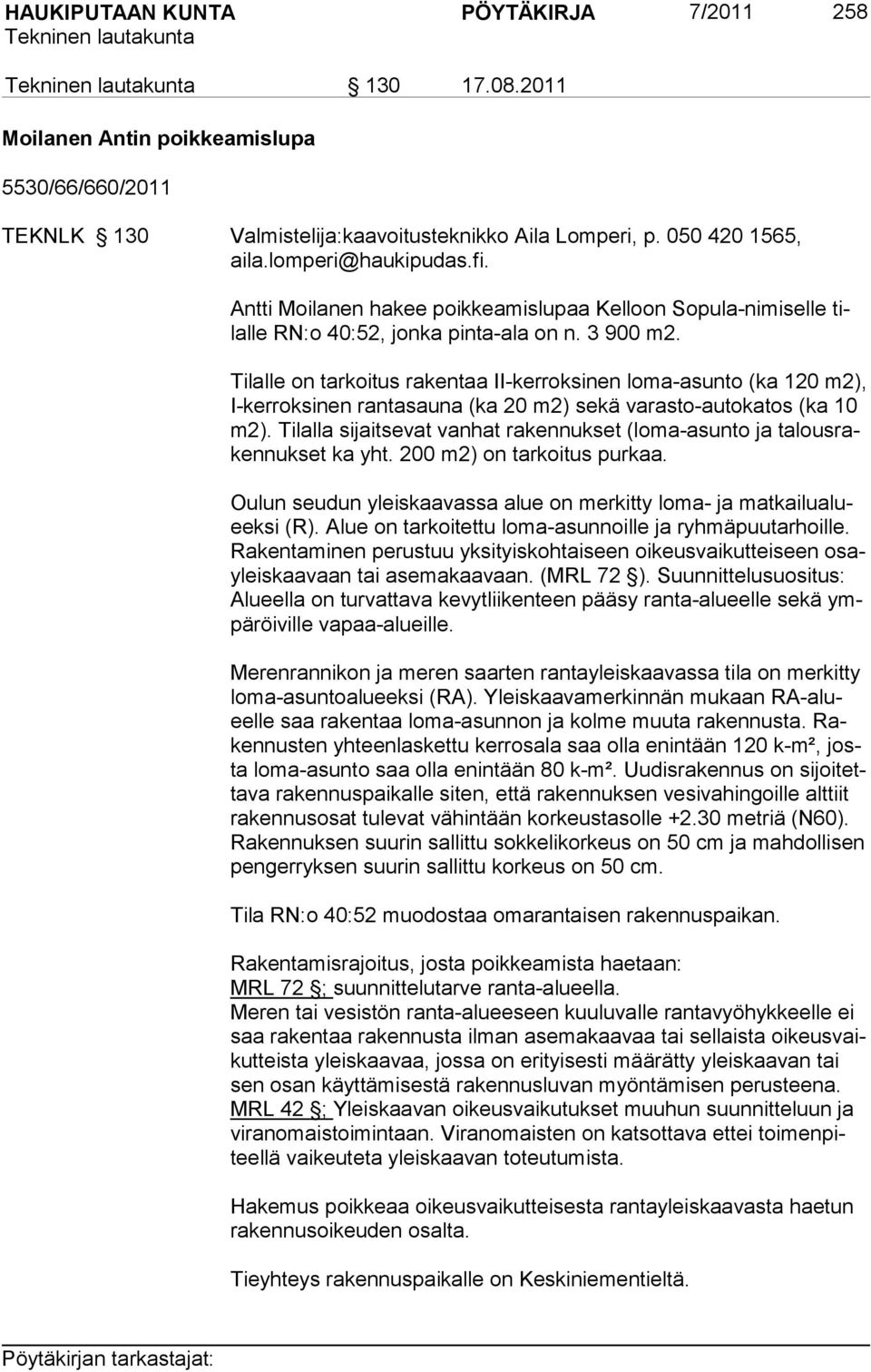 HAUKIPUTAAN KUNTA PÖYTÄKIRJA 7/2011 258
Tekninen lautakunta

Tekninen lautakunta § 130 17.08.2011

Moilanen Antin poikkeamislupa

5530/66/660/2011

TEKNLK § 130 Valmistelija:kaavoitusteknikko Aila Lomperi, p. 050 420 1565, aila.lomperi@haukipudas.fi.

Antti Moilanen hakee poikkeamislupaa Kelloon Sopula-nimiselle tilalle RN:o 40:52, jonka pinta-ala on n. 3 900 m2.

Tilalle on tarkoitus rakentaa II-kerroksinen loma-asunto (ka 120 m2), I-kerroksinen rantasauna (ka 20 m2) sekä varasto-autokatos (ka 10 m2). Tilalla sijaitsevat vanhat rakennukset (loma-asunto ja talousrakennukset ka yht. 200 m2) on tarkoitus purkaa.

Oulun seudun yleiskaavassa alue on merkitty loma- ja matkailualueeksi (R). Alue on tarkoitettu loma-asunnoille ja ryhmäpuutarhoille. Rakentaminen perustuu yksityiskohtaiseen oikeusvaikutteiseen osayleiskaavaan tai asemakaavaan. (MRL 72 §). Suunnittelusuositus: Alueella on turvattava kevytliikenteen pääsy ranta-alueelle sekä ympäröiville vapaa-alueille.

Merenrannikon ja meren saarten rantayleiskaavassa tila on merkitty loma-asuntoalueeksi (RA). Yleiskaavamerkinnän mukaan RA-alueelle saa rakentaa loma-asunnon ja kolme muuta rakennusta. Rakennusten yhteenlaskettu kerrosala saa olla enintään 120 k-m², josta loma-asunto saa olla enintään 80 k-m². Uudisrakennus on sijoitettava rakennuspaikalle siten, että rakennuksen vesivahingoille alttiit rakennusosat tulevat vähintään korkeustasolle +2.30 metriä (N60). Rakennuksen suurin sallittu sokkelikorkeus on 50 cm ja mahdollisen pengerryksen suurin sallittu korkeus on 50 cm.

Tila RN:o 40:52 muodostaa omarantaisen rakennuspaikan.

Rakentamisrajoitus, josta poikkeamista haetaan:
MRL 72 §; suunnittelutarve ranta-alueella.
Meren tai vesistön ranta-alueeseen kuuluvalle rantavyöhykkeelle ei saa rakentaa rakennusta ilman asemakaavaa tai sellaista oikeusvaikutteista yleiskaavaa, jossa on erityisesti määrätty yleiskaavan tai sen osan käyttämisestä rakennusluvan myöntämisen perusteena.
MRL 42 §; Yleiskaavan oikeusvaikutukset muuhun suunnitteluun ja viranomaistoimintaan. Viranomaisten on katsottava ettei toimenpiteellä vaikeuteta yleiskaavan toteutumista.

Hakemus poikkeaa oikeusvaikutteisesta rantayleiskaavasta haetun rakennusoikeuden osalta.

Tieyhteys rakennuspaikalle on Keskiniementieltä.

Pöytäkirjan tarkastajat: